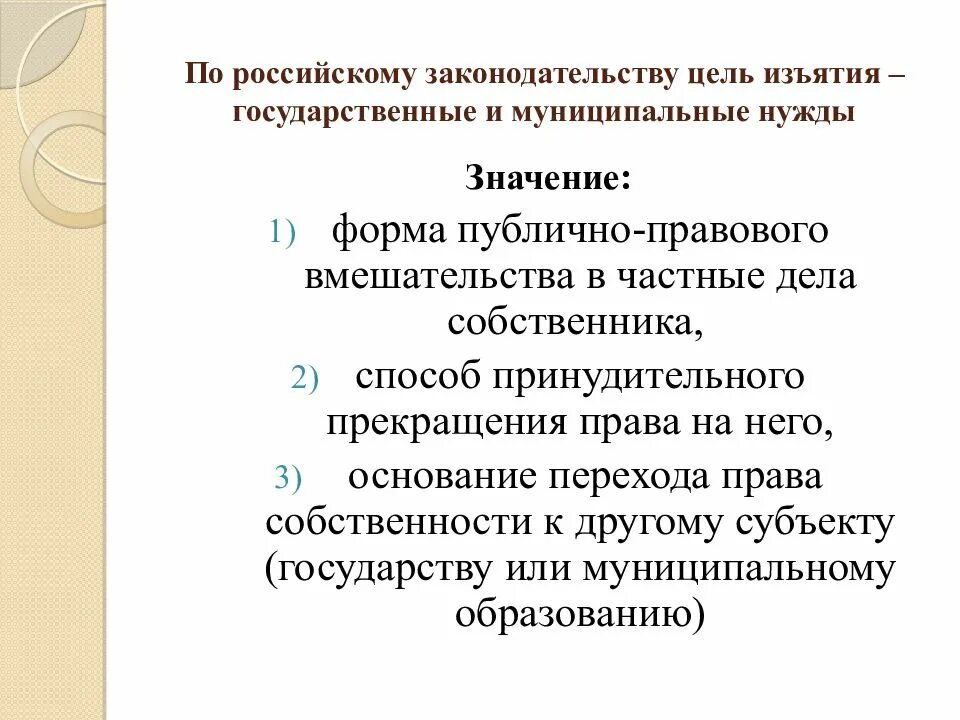 По российскому законодательству цель изъятия – государственные и муниципальные нужды

Значение:

1) форма публично-правового вмешательства в частные дела собственника,

2) способ принудительного прекращения права на него,

3) основание перехода права собственности к другому субъекту (государству или муниципальному образованию)